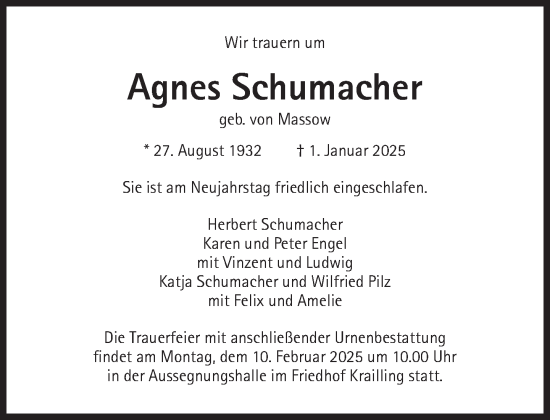 Wir trauern um

Agnes Schumacher

geb. von Massow

* 27. August 1932 † 1. Januar 2025

Sie ist am Neujahrstag friedlich eingeschlafen.

Herbert Schumacher
Karen und Peter Engel
mit Vinzent und Ludwig
Katja Schumacher und Wilfried Pilz
mit Felix und Amelie

Die Trauerfeier mit anschließender Urnenbestattung findet am Montag, dem 10. Februar 2025 um 10.00 Uhr in der Aussegnungshalle im Friedhof Krailling statt.